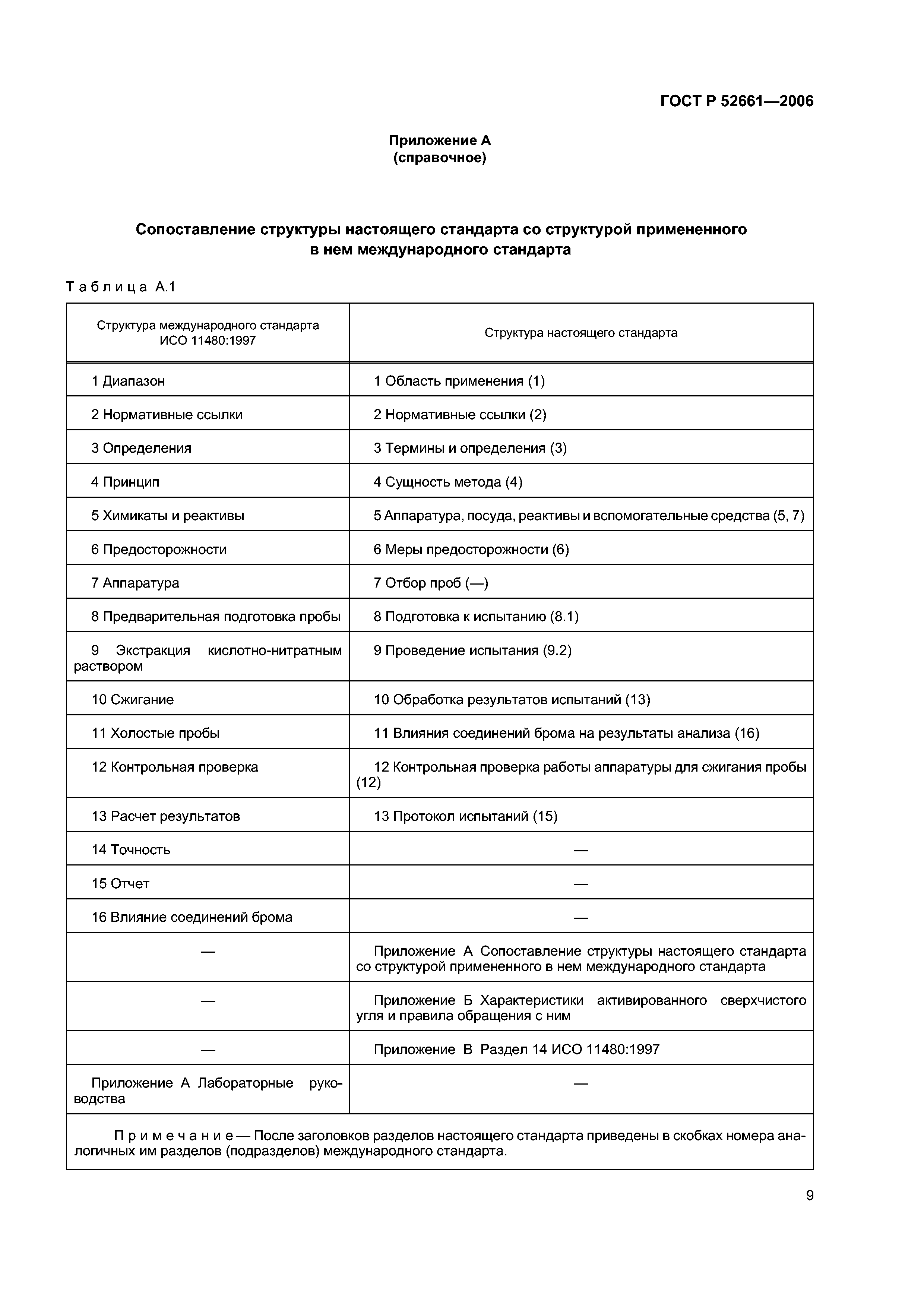 ГОСТ Р 52661—2006

Приложение А
(справочное)

Сопоставление структуры настоящего стандарта со структурой примененного в нем международного стандарта

Таблица А.1

| Структура международного стандарта ИСО 11480:1997 | Структура настоящего стандарта |
|---|---|
| 1 Диапазон | 1 Область применения (1) |
| 2 Нормативные ссылки | 2 Нормативные ссылки (2) |
| 3 Определения | 3 Термины и определения (3) |
| 4 Принцип | 4 Сущность метода (4) |
| 5 Химикаты и реактивы | 5 Аппаратура, посуда, реактивы и вспомогательные средства (5, 7) |
| 6 Предосторожности | 6 Меры предосторожности (6) |
| 7 Аппаратура | 7 Отбор проб (—) |
| 8 Предварительная подготовка пробы | 8 Подготовка к испытанию (8.1) |
| 9 Экстракция кислотно-нитратным раствором | 9 Проведение испытания (9.2) |
| 10 Сжигание | 10 Обработка результатов испытаний (13) |
| 11 Холостые пробы | 11 Влияния соединений брома на результаты анализа (16) |
| 12 Контрольная проверка | 12 Контрольная проверка работы аппаратуры для сжигания пробы (12) |
| 13 Расчет результатов | 13 Протокол испытаний (15) |
| 14 Точность | — |
| 15 Отчет | — |
| 16 Влияние соединений брома | — |
| — | Приложение А Сопоставление структуры настоящего стандарта со структурой примененного в нем международного стандарта |
| — | Приложение Б Характеристики активированного сверхчистого угля и правила обращения с ним |
| — | Приложение В Раздел 14 ИСО 11480:1997 |
| Приложение А Лабораторные руководства | — |

Примечание — После заголовков разделов настоящего стандарта приведены в скобках номера аналогичных им разделов (подразделов) международного стандарта.

9